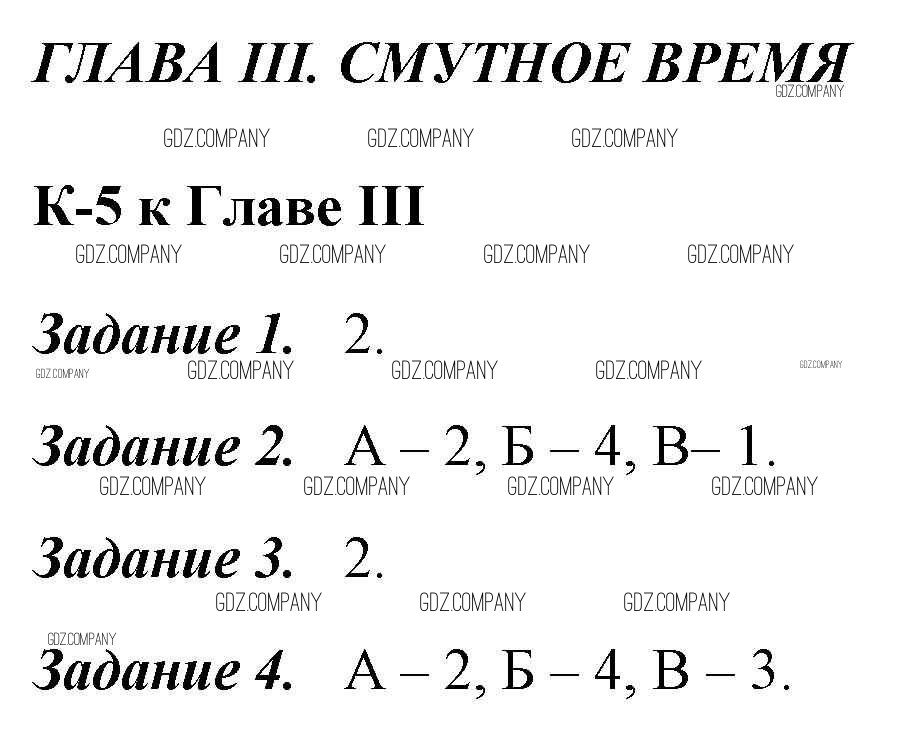 ГЛАВА III. СМУТНОЕ ВРЕМЯ
GDZ.COMPANY

GDZ.COMPANY GDZ.COMPANY GDZ.COMPANY

К-5 к Главе III

GDZ.COMPANY GDZ.COMPANY GDZ.COMPANY GDZ.COMPANY

Задание 1. 2.

GDZ.COMPANY GDZ.COMPANY GDZ.COMPANY GDZ.COMPANY GDZ.COMPANY

Задание 2. А – 2, Б – 4, В– 1.

GDZ.COMPANY GDZ.COMPANY GDZ.COMPANY GDZ.COMPANY

Задание 3. 2.

GDZ.COMPANY GDZ.COMPANY GDZ.COMPANY

GDZ.COMPANY

Задание 4. А – 2, Б – 4, В – 3.